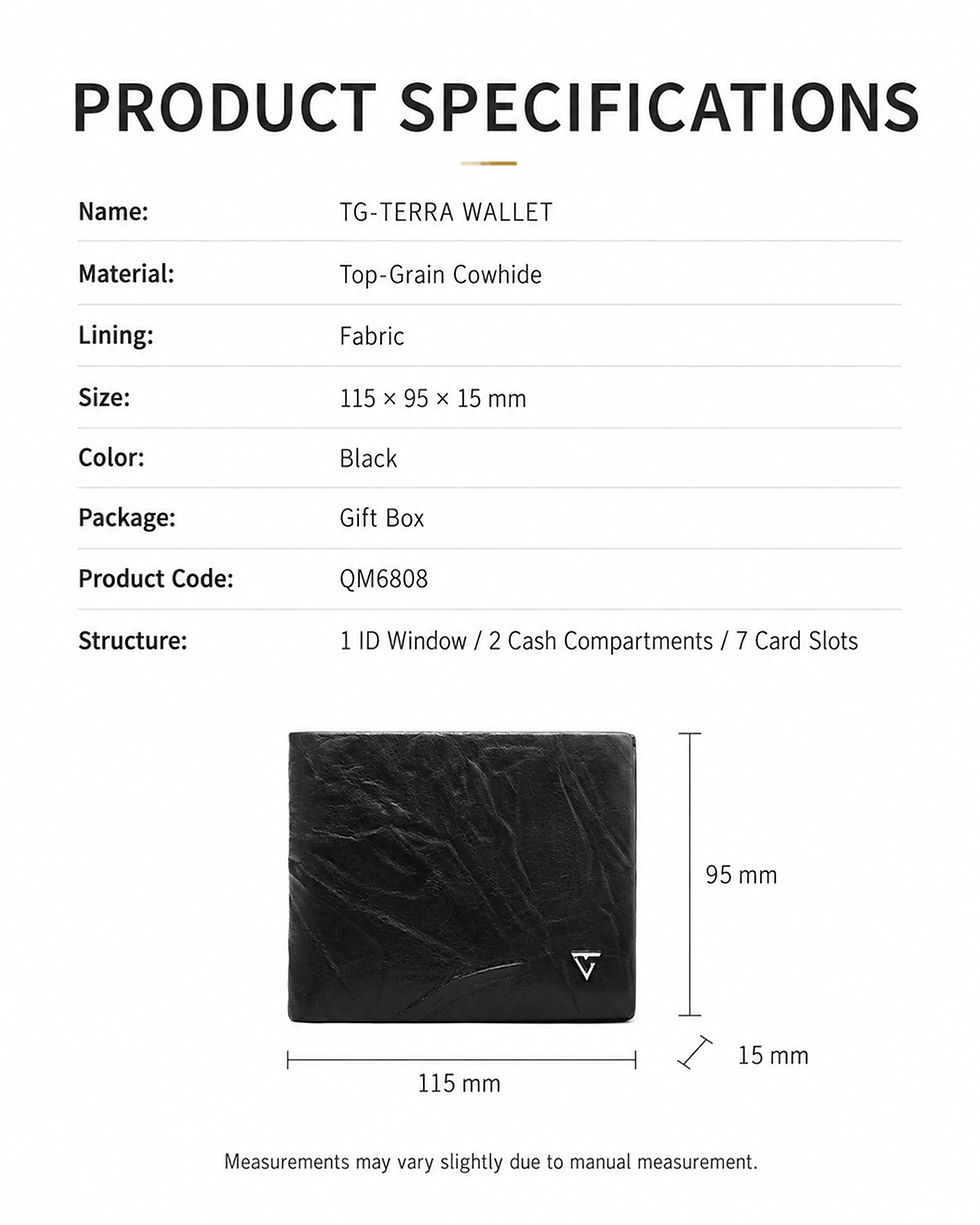 PRODUCT SPECIFICATIONS

| Name: | TG-TERRA WALLET |
|---|---|
| Material: | Top-Grain Cowhide |
| Lining: | Fabric |
| Size: | 115 × 95 × 15 mm |
| Color: | Black |
| Package: | Gift Box |
| Product Code: | QM6808 |
| Structure: | 1 ID Window / 2 Cash Compartments / 7 Card Slots |

95 mm

15 mm

115 mm

Measurements may vary slightly due to manual measurement.